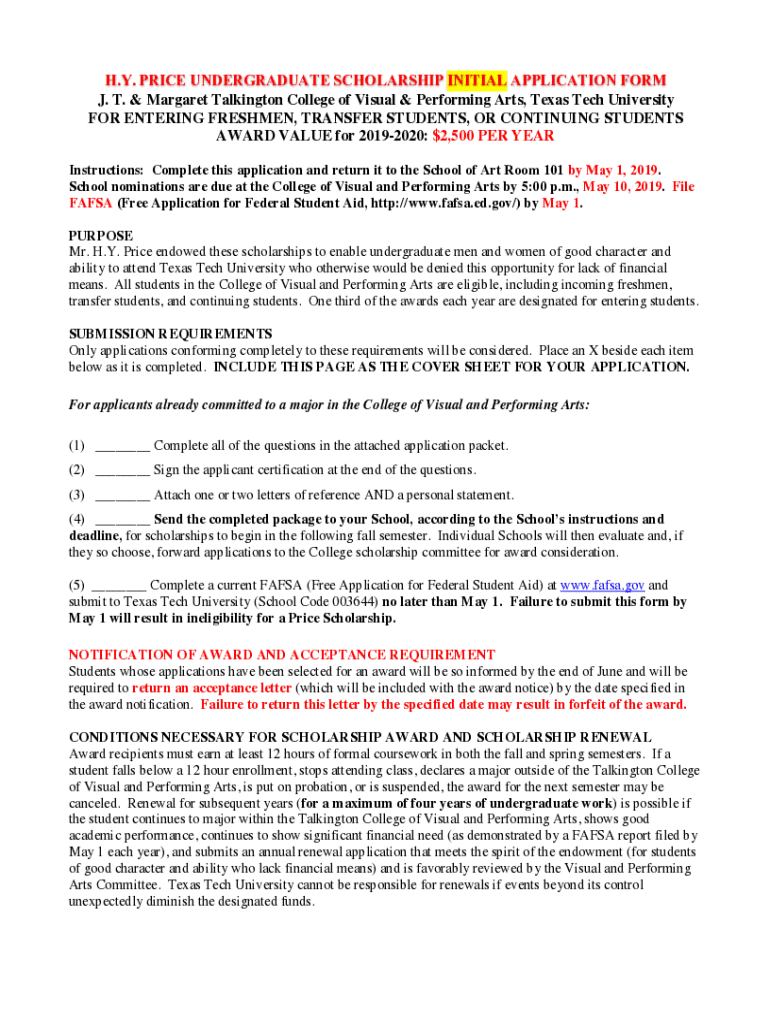 H.Y. PRICE UNDERGRADUATE SCHOLARSHIP INITIAL APPLICATION FORM
J. T. & Margaret Talkington College of Visual & Performing Arts, Texas Tech University
FOR ENTERING FRESHMEN, TRANSFER STUDENTS, OR CONTINUING STUDENTS
AWARD VALUE for 2019-2020: $2,500 PER YEAR

Instructions: Complete this application and return it to the School of Art Room 101 by May 1, 2019. School nominations are due at the College of Visual and Performing Arts by 5:00 p.m., May 10, 2019. File FAFSA (Free Application for Federal Student Aid, http://www.fafsa.ed.gov/) by May 1.

PURPOSE
Mr. H.Y. Price endowed these scholarships to enable undergraduate men and women of good character and ability to attend Texas Tech University who otherwise would be denied this opportunity for lack of financial means. All students in the College of Visual and Performing Arts are eligible, including incoming freshmen, transfer students, and continuing students. One third of the awards each year are designated for entering students.

SUBMISSION REQUIREMENTS
Only applications conforming completely to these requirements will be considered. Place an X beside each item below as it is completed. INCLUDE THIS PAGE AS THE COVER SHEET FOR YOUR APPLICATION.

For applicants already committed to a major in the College of Visual and Performing Arts:

(1) ________ Complete all of the questions in the attached application packet.

(2) ________ Sign the applicant certification at the end of the questions.

(3) ________ Attach one or two letters of reference AND a personal statement.

(4) ________ Send the completed package to your School, according to the School's instructions and deadline, for scholarships to begin in the following fall semester. Individual Schools will then evaluate and, if they so choose, forward applications to the College scholarship committee for award consideration.

(5) ________ Complete a current FAFSA (Free Application for Federal Student Aid) at www.fafsa.gov and submit to Texas Tech University (School Code 003644) no later than May 1. Failure to submit this form by May 1 will result in ineligibility for a Price Scholarship.

NOTIFICATION OF AWARD AND ACCEPTANCE REQUIREMENT
Students whose applications have been selected for an award will be so informed by the end of June and will be required to return an acceptance letter (which will be included with the award notice) by the date specified in the award notification. Failure to return this letter by the specified date may result in forfeit of the award.

CONDITIONS NECESSARY FOR SCHOLARSHIP AWARD AND SCHOLARSHIP RENEWAL
Award recipients must earn at least 12 hours of formal coursework in both the fall and spring semesters. If a student falls below a 12 hour enrollment, stops attending class, declares a major outside of the Talkington College of Visual and Performing Arts, is put on probation, or is suspended, the award for the next semester may be canceled. Renewal for subsequent years (for a maximum of four years of undergraduate work) is possible if the student continues to major within the Talkington College of Visual and Performing Arts, shows good academic performance, continues to show significant financial need (as demonstrated by a FAFSA report filed by May 1 each year), and submits an annual renewal application that meets the spirit of the endowment (for students of good character and ability who lack financial means) and is favorably reviewed by the Visual and Performing Arts Committee. Texas Tech University cannot be responsible for renewals if events beyond its control unexpectedly diminish the designated funds.